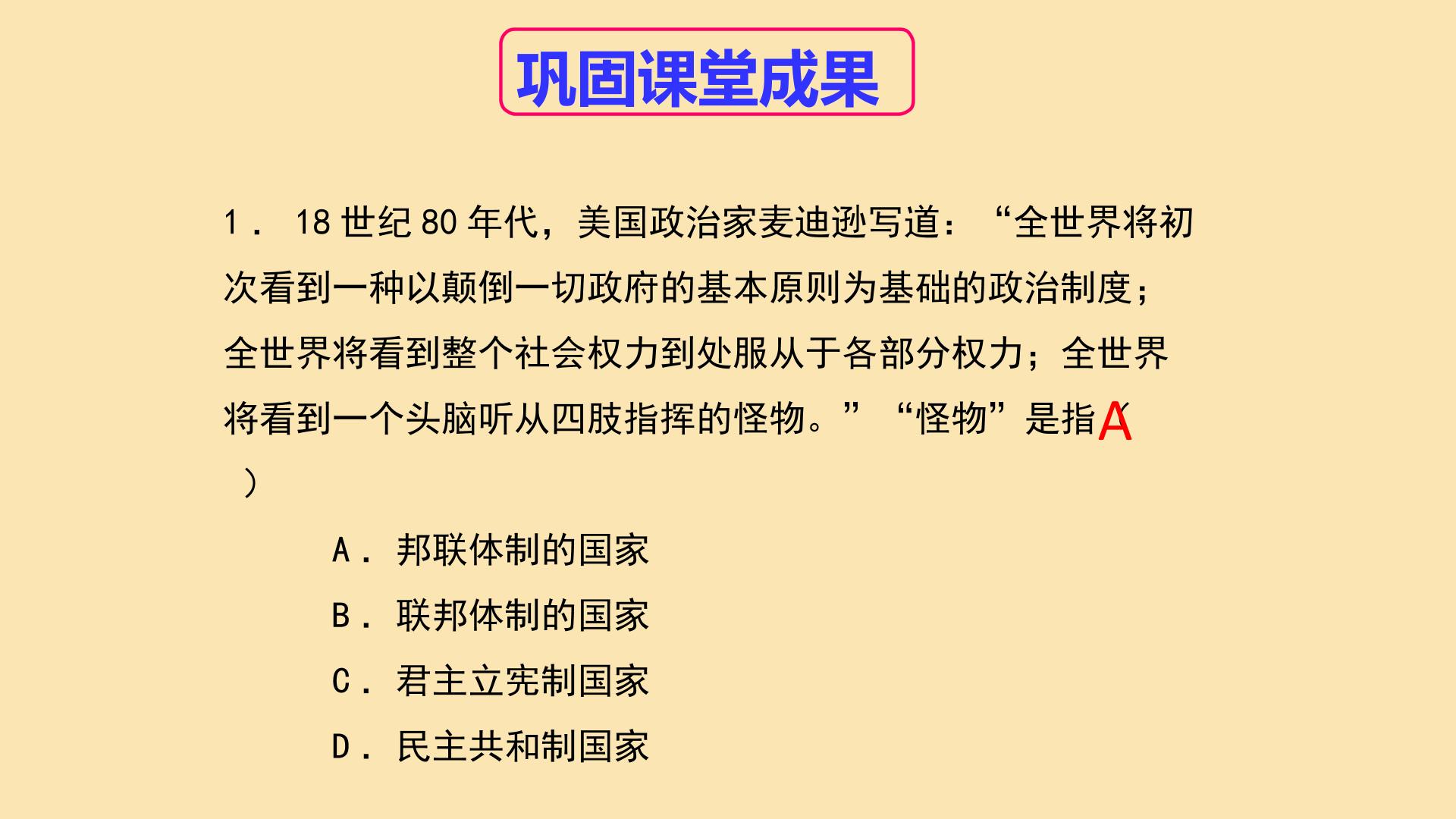 巩固课堂成果

1.18世纪80年代，美国政治家麦迪逊写道：“全世界将初次看到一种以颠倒一切政府的基本原则为基础的政治制度；全世界将看到整个社会权力到处服从于各部分权力；全世界将看到一个头脑听从四肢指挥的怪物。”“怪物”是指（A）

A.邦联体制的国家

B.联邦体制的国家

C.君主立宪制国家

D.民主共和制国家